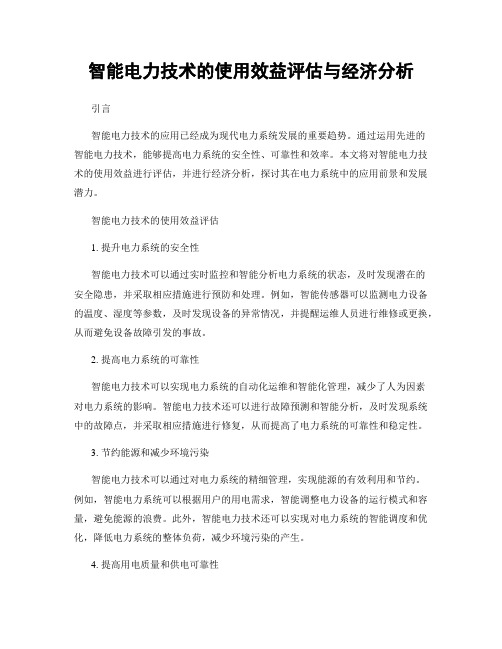 智能电力技术的使用效益评估与经济分析

引言

智能电力技术的应用已经成为现代电力系统发展的重要趋势。通过运用先进的智能电力技术，能够提高电力系统的安全性、可靠性和效率。本文将对智能电力技术的使用效益进行评估，并进行经济分析，探讨其在电力系统中的应用前景和发展潜力。

智能电力技术的使用效益评估

1. 提升电力系统的安全性

智能电力技术可以通过实时监控和智能分析电力系统的状态，及时发现潜在的安全隐患，并采取相应措施进行预防和处理。例如，智能传感器可以监测电力设备的温度、湿度等参数，及时发现设备的异常情况，并提醒运维人员进行维修或更换，从而避免设备故障引发的事故。

2. 提高电力系统的可靠性

智能电力技术可以实现电力系统的自动化运维和智能化管理，减少了人为因素对电力系统的影响。智能电力技术还可以进行故障预测和智能分析，及时发现系统中的故障点，并采取相应措施进行修复，从而提高了电力系统的可靠性和稳定性。

3. 节约能源和减少环境污染

智能电力技术可以通过对电力系统的精细管理，实现能源的有效利用和节约。例如，智能电力系统可以根据用户的用电需求，智能调整电力设备的运行模式和容量，避免能源的浪费。此外，智能电力技术还可以实现对电力系统的智能调度和优化，降低电力系统的整体负荷，减少环境污染的产生。

4. 提高用电质量和供电可靠性